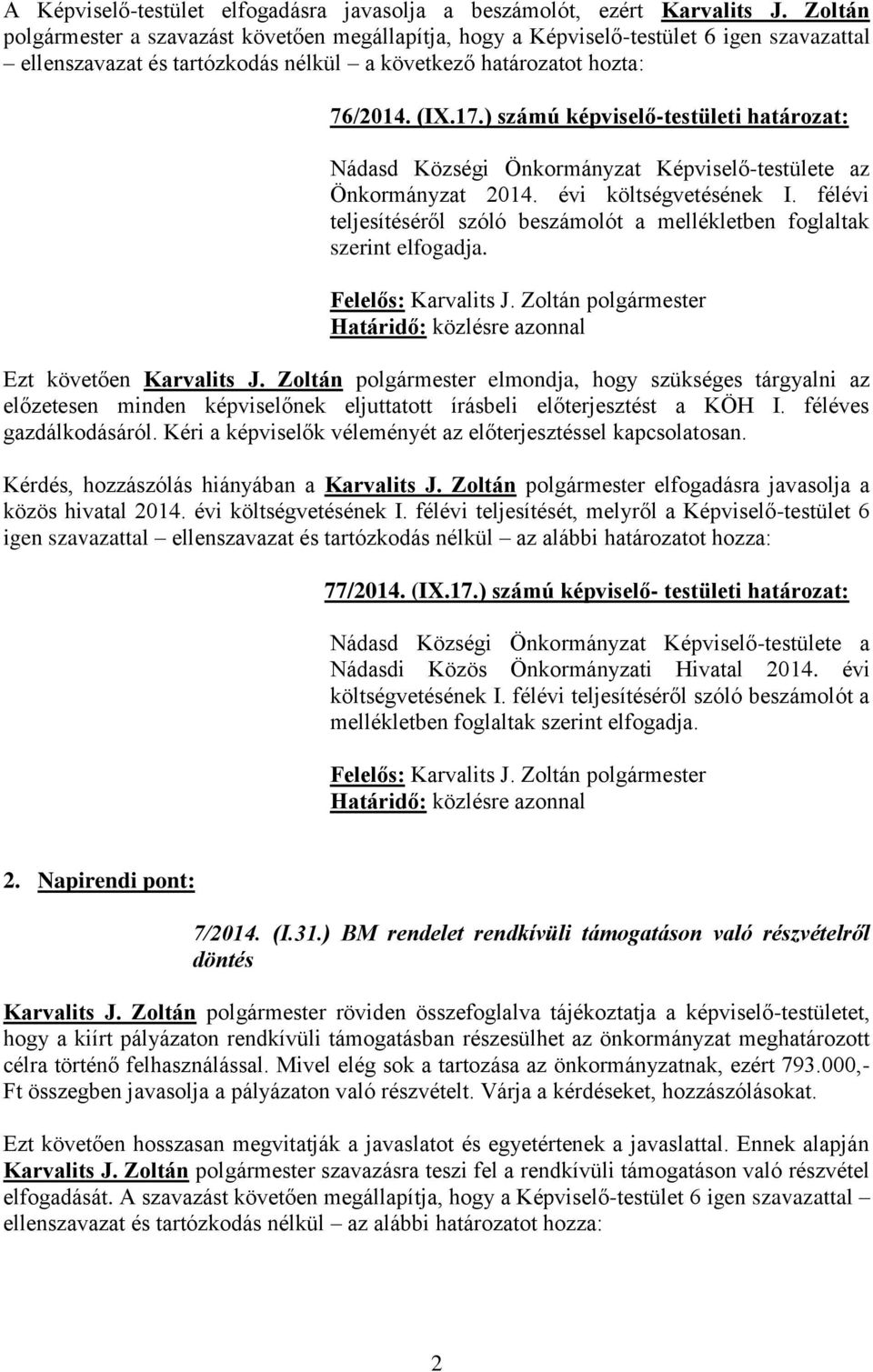 A Képviselő-testület elfogadásra javasolja a beszámolót, ezért Karvalits J. Zoltán polgármester a szavazást követően megállapítja, hogy a Képviselő-testület 6 igen szavazattal – ellenszavazat és tartózkodás nélkül – a következő határozatot hozta:

76/2014. (IX.17.) számú képviselő-testületi határozat:

Nádasd Községi Önkormányzat Képviselő-testülete az Önkormányzat 2014. évi költségvetésének I. félévi teljesítéséről szóló beszámolót a mellékletben foglaltak szerint elfogadja.

Felelős: Karvalits J. Zoltán polgármester
Határidő: közlésre azonnal

Ezt követően Karvalits J. Zoltán polgármester elmondja, hogy szükséges tárgyalni az előzetesen minden képviselőnek eljuttatott írásbeli előterjesztést a KÖH I. féléves gazdálkodásáról. Kéri a képviselők véleményét az előterjesztéssel kapcsolatosan.

Kérdés, hozzászólás hiányában a Karvalits J. Zoltán polgármester elfogadásra javasolja a közös hivatal 2014. évi költségvetésének I. félévi teljesítését, melyről a Képviselő-testület 6 igen szavazattal – ellenszavazat és tartózkodás nélkül – az alábbi határozatot hozza:

77/2014. (IX.17.) számú képviselő- testületi határozat:

Nádasd Községi Önkormányzat Képviselő-testülete a Nádasdi Közös Önkormányzati Hivatal 2014. évi költségvetésének I. félévi teljesítéséről szóló beszámolót a mellékletben foglaltak szerint elfogadja.

Felelős: Karvalits J. Zoltán polgármester
Határidő: közlésre azonnal

2. Napirendi pont:

7/2014. (I.31.) BM rendelet rendkívüli támogatáson való részvételről döntés

Karvalits J. Zoltán polgármester röviden összefoglalva tájékoztatja a képviselő-testületet, hogy a kiírt pályázaton rendkívüli támogatásban részesülhet az önkormányzat meghatározott célra történő felhasználással. Mivel elég sok a tartozása az önkormányzatnak, ezért 793.000,- Ft összegben javasolja a pályázaton való részvételt. Várja a kérdéseket, hozzászólásokat.

Ezt követően hosszasan megvitatják a javaslatot és egyetértenek a javaslattal. Ennek alapján Karvalits J. Zoltán polgármester szavazásra teszi fel a rendkívüli támogatáson való részvétel elfogadását. A szavazást követően megállapítja, hogy a Képviselő-testület 6 igen szavazattal – ellenszavazat és tartózkodás nélkül – az alábbi határozatot hozza:

2